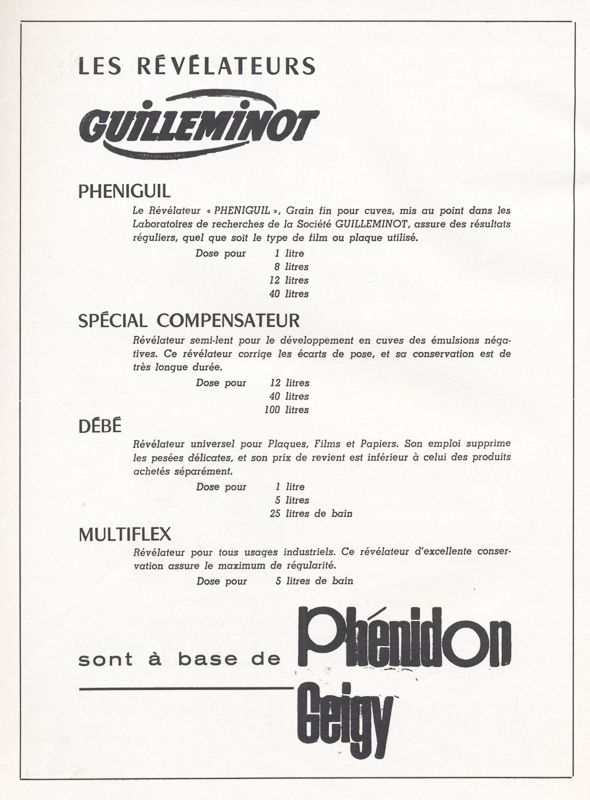 LES RÉVÉLATEURS

GUILLEMINOT

PHENIGUIL

Le Révélateur « PHENIGUIL », Grain fin pour cuves, mis au point dans les Laboratoires de recherches de la Société GUILLEMINOT, assure des résultats réguliers, quel que soit le type de film ou plaque utilisé.

Dose pour 1 litre
8 litres
12 litres
40 litres

SPÉCIAL COMPENSATEUR

Révélateur semi-lent pour le développement en cuves des émulsions négatives. Ce révélateur corrige les écarts de pose, et sa conservation est de très longue durée.

Dose pour 12 litres
40 litres
100 litres

DÉBÉ

Révélateur universel pour Plaques, Films et Papiers. Son emploi supprime les pesées délicates, et son prix de revient est inférieur à celui des produits achetés séparément.

Dose pour 1 litre
5 litres
25 litres de bain

MULTIFLEX

Révélateur pour tous usages industriels. Ce révélateur d'excellente conservation assure le maximum de régularité.

Dose pour 5 litres de bain

sont à base de Phénidon Geigy